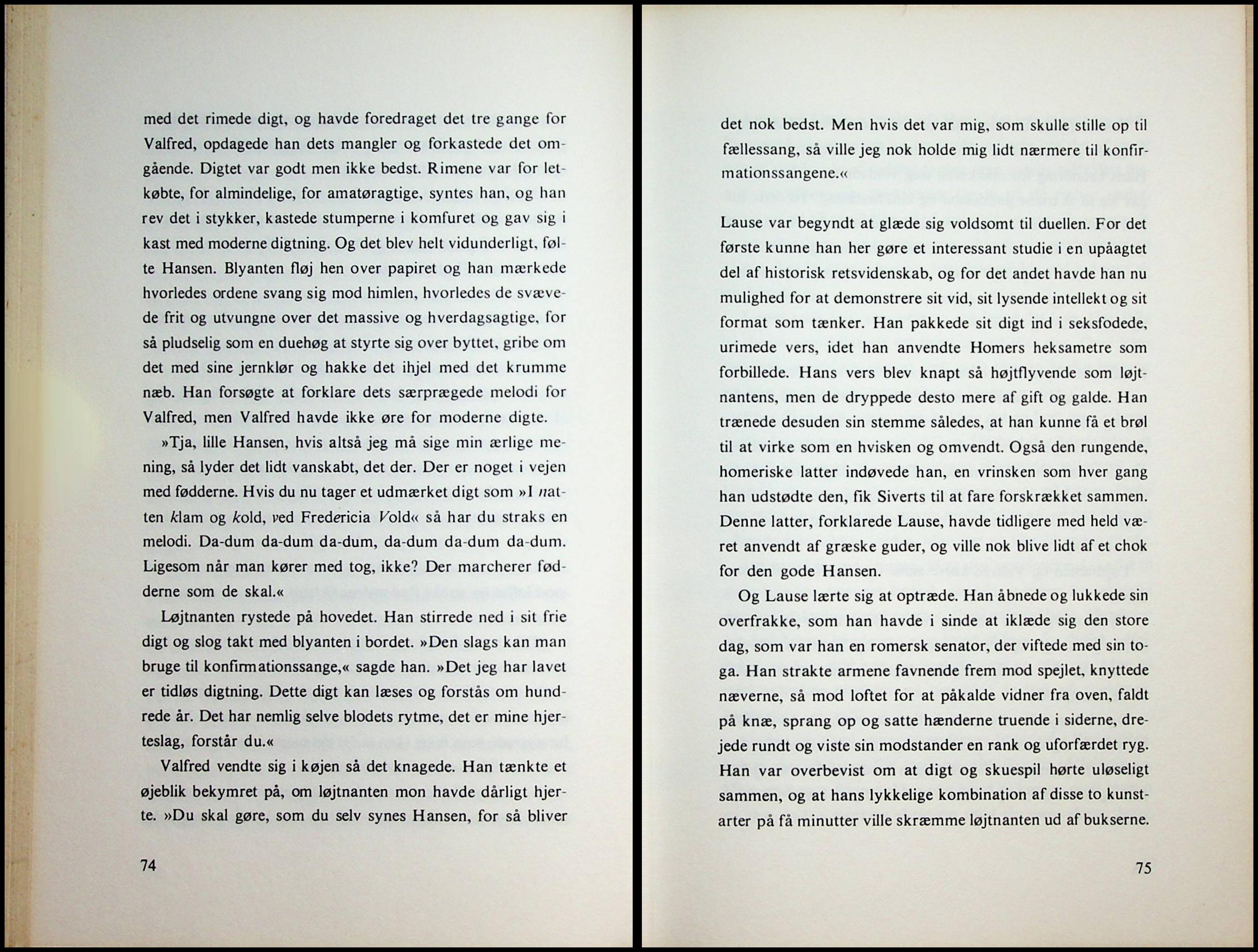 med det rimede digt, og havde foredraget det tre gange for Valfred, opdagede han dets mangler og forkastede det omgående. Digtet var godt men ikke bedst. Rimene var for letkøbte, for almindelige, for amatøragtige, syntes han, og han rev det i stykker, kastede stumperne i komfuret og gav sig i kast med moderne digtning. Og det blev helt vidunderligt, følte Hansen. Blyanten fløj hen over papiret og han mærkede hvorledes ordene svang sig mod himlen, hvorledes de svævede frit og utvungne over det massive og hverdagsagtige, for så pludselig som en duehøg at styrte sig over byttet, gribe om det med sine jernklør og hakke det ihjel med det krumme næb. Han forsøgte at forklare dets særprægede melodi for Valfred, men Valfred havde ikke øre for moderne digte.

»Tja, lille Hansen, hvis altså jeg må sige min ærlige mening, så lyder det lidt vanskabt, det der. Der er noget i vejen med fødderne. Hvis du nu tager et udmærket digt som »I natten klam og kold, ved Fredericia Vold« så har du straks en melodi. Da-dum da-dum da-dum, da-dum da-dum da-dum. Ligesom når man kører med tog, ikke? Der marcherer fødderne som de skal.«

Løjtnanten rystede på hovedet. Han stirrede ned i sit frie digt og slog takt med blyanten i bordet. »Den slags kan man bruge til konfirmationssange,« sagde han. »Det jeg har lavet er tidløs digtning. Dette digt kan læses og forstås om hundrede år. Det har nemlig selve blodets rytme, det er mine hjerteslag, forstår du.«

Valfred vendte sig i køjen så det knagede. Han tænkte et øjeblik bekymret på, om løjtnanten mon havde dårligt hjerte. »Du skal gøre, som du selv synes Hansen, for så bliver

74

det nok bedst. Men hvis det var mig, som skulle stille op til fællessang, så ville jeg nok holde mig lidt nærmere til konfirmationssangene.«

Lause var begyndt at glæde sig voldsomt til duellen. For det første kunne han her gøre et interessant studie i en upåagtet del af historisk retsvidenskab, og for det andet havde han nu mulighed for at demonstrere sit vid, sit lysende intellekt og sit format som tænker. Han pakkede sit digt ind i seksfodede, urimede vers, idet han anvendte Homers heksametre som forbillede. Hans vers blev knapt så højtflyvende som løjtnantens, men de dryppede desto mere af gift og galde. Han trænede desuden sin stemme således, at han kunne få et brøl til at virke som en hvisken og omvendt. Også den rungende, homeriske latter indøvede han, en vrinsken som hver gang han udstødte den, fik Siverts til at fare forskrækket sammen. Denne latter, forklarede Lause, havde tidligere med held været anvendt af græske guder, og ville nok blive lidt af et chok for den gode Hansen.

Og Lause lærte sig at optræde. Han åbnede og lukkede sin overfrakke, som han havde i sinde at iklæde sig den store dag, som var han en romersk senator, der viftede med sin toga. Han strakte armene favnende frem mod spejlet, knyttede næverne, så mod loftet for at påkalde vidner fra oven, faldt på knæ, sprang op og satte hænderne truende i siderne, drejede rundt og viste sin modstander en rank og uforfærdet ryg. Han var overbevist om at digt og skuespil hørte uløseligt sammen, og at hans lykkelige kombination af disse to kunstarter på få minutter ville skræmme løjtnanten ud af bukserne.

75